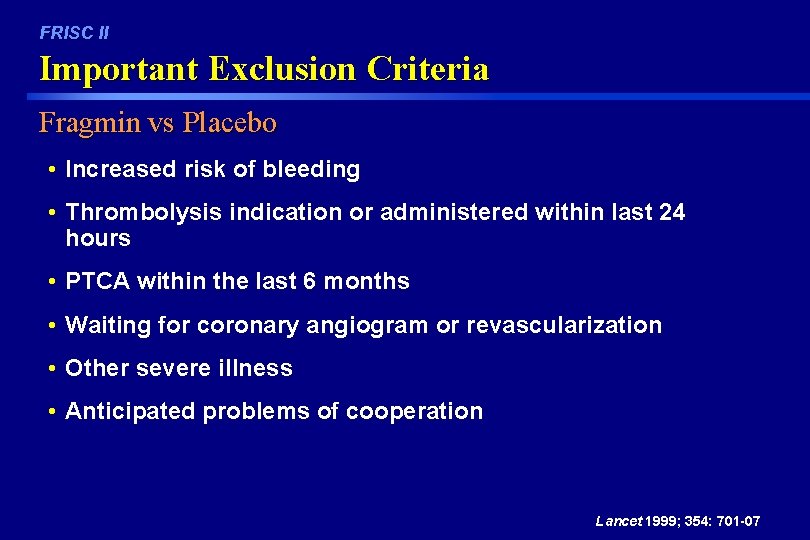 FRISC II

Important Exclusion Criteria

Fragmin vs Placebo

• Increased risk of bleeding

• Thrombolysis indication or administered within last 24 hours

• PTCA within the last 6 months

• Waiting for coronary angiogram or revascularization

• Other severe illness

• Anticipated problems of cooperation

Lancet 1999; 354: 701-07